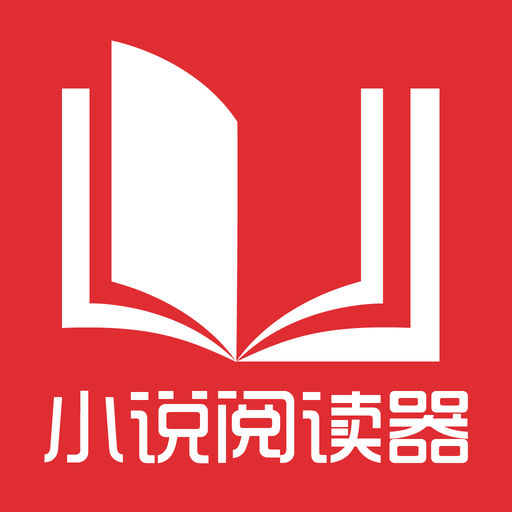 小说阅读器